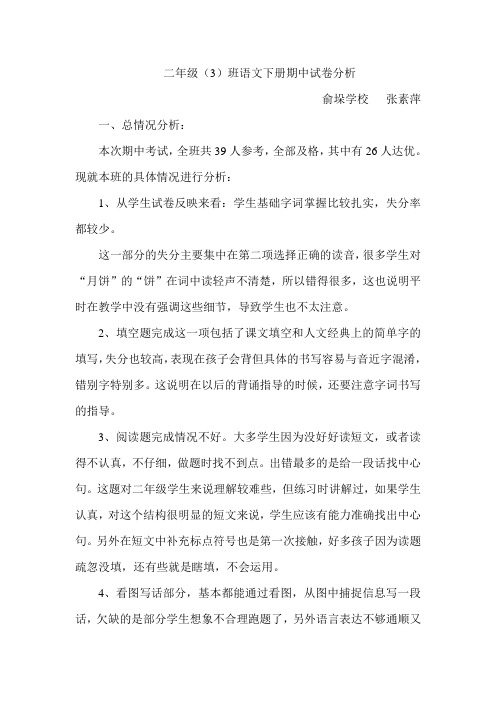 二年级（3）班语文下册期中试卷分析

俞垛学校　张素萍

一、总情况分析：

本次期中考试，全班共39人参考，全部及格，其中有26人达优。现就本班的具体情况进行分析：

1、从学生试卷反映来看：学生基础字词掌握比较扎实，失分率都较少。

这一部分的失分主要集中在第二项选择正确的读音，很多学生对“月饼”的“饼”在词中读轻声不清楚，所以错得很多，这也说明平时在教学中没有强调这些细节，导致学生也不太注意。

2、填空题完成这一项包括了课文填空和人文经典上的简单字的填写，失分也较高，表现在孩子会背但具体的书写容易与音近字混淆，错别字特别多。这说明在以后的背诵指导的时候，还要注意字词书写的指导。

3、阅读题完成情况不好。大多学生因为没好好读短文，或者读得不认真，不仔细，做题时找不到点。出错最多的是给一段话找中心句。这题对二年级学生来说理解较难些，但练习时讲解过，如果学生认真，对这个结构很明显的短文来说，学生应该有能力准确找出中心句。另外在短文中补充标点符号也是第一次接触，好多孩子因为读题疏忽没填，还有些就是瞎填，不会运用。

4、看图写话部分，基本都能通过看图，从图中捕捉信息写一段话，欠缺的是部分学生想象不合理跑题了，另外语言表达不够通顺又